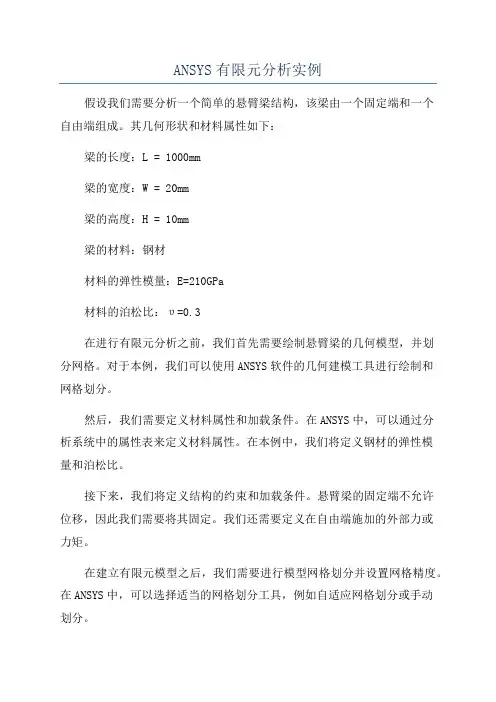 ANSYS 有限元分析实例

假设我们需要分析一个简单的悬臂梁结构，该梁由一个固定端和一个自由端组成。其几何形状和材料属性如下：

梁的长度：L = 1000mm

梁的宽度：W = 20mm

梁的高度：H = 10mm

梁的材料：钢材

材料的弹性模量：E=210GPa

材料的泊松比：υ=0.3

在进行有限元分析之前，我们首先需要绘制悬臂梁的几何模型，并划分网格。对于本例，我们可以使用 ANSYS 软件的几何建模工具进行绘制和网格划分。

然后，我们需要定义材料属性和加载条件。在 ANSYS 中，可以通过分析系统中的属性表来定义材料属性。在本例中，我们将定义钢材的弹性模量和泊松比。

接下来，我们将定义结构的约束和加载条件。悬臂梁的固定端不允许位移，因此我们需要将其固定。我们还需要定义在自由端施加的外部力或力矩。

在建立有限元模型之后，我们需要进行模型网格划分并设置网格精度。在 ANSYS 中，可以选择适当的网格划分工具，例如自适应网格划分或手动划分。